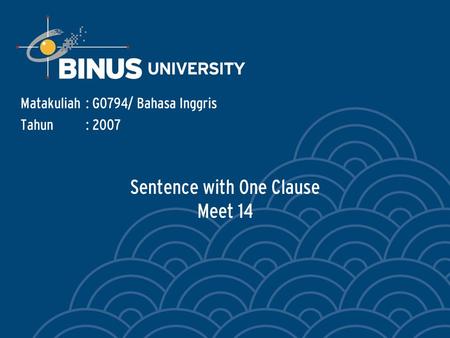 BINUS UNIVERSITY

Matakuliah : G0794/ Bahasa Inggris
Tahun : 2007

Sentence with One Clause
Meet 14